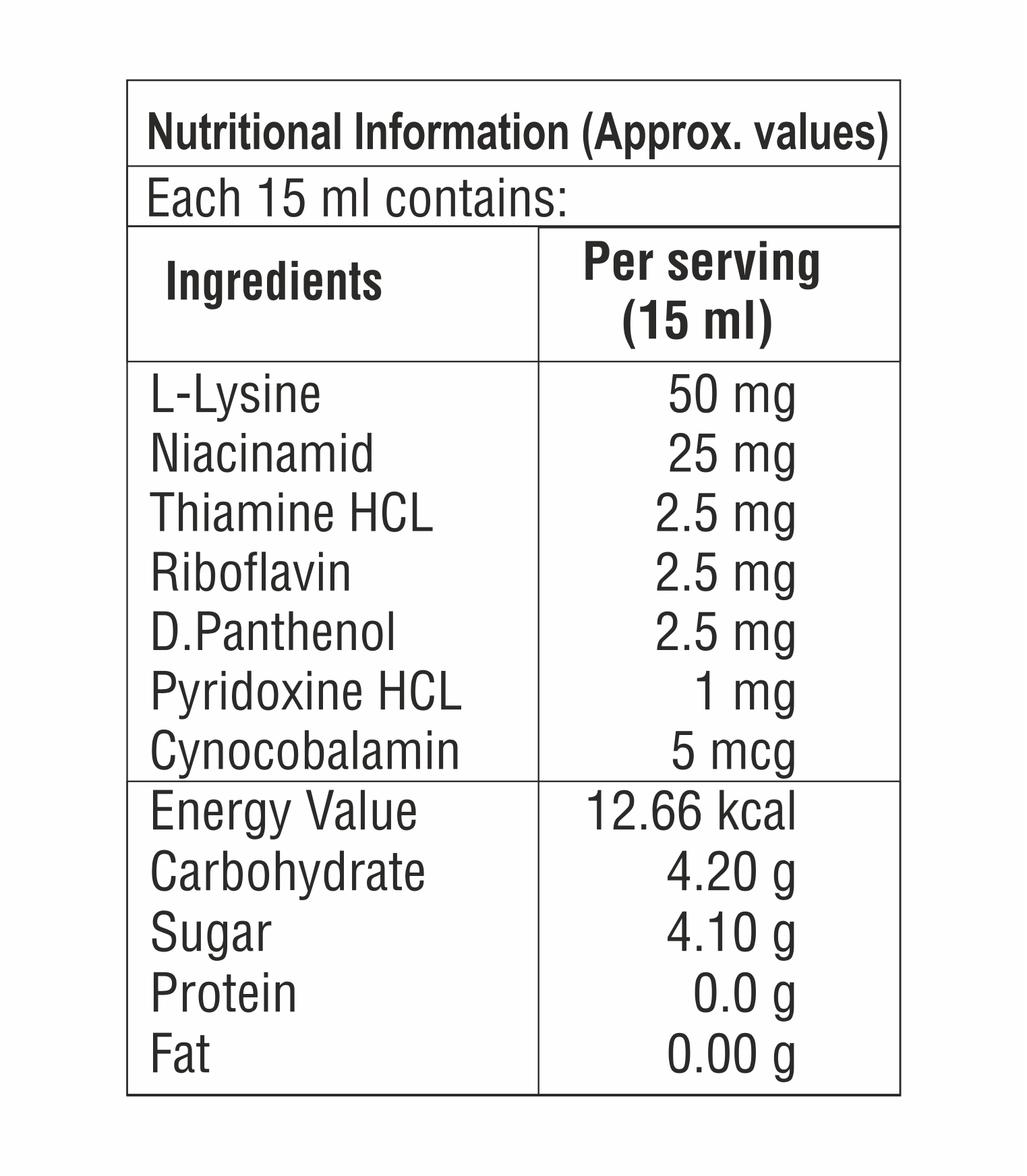 Nutritional Information (Approx. values)

Each 15 ml contains:

| Ingredients | Per serving (15 ml) |
|---|---|
| L-Lysine | 50 mg |
| Niacinamid | 25 mg |
| Thiamine HCL | 2.5 mg |
| Riboflavin | 2.5 mg |
| D.Panthenol | 2.5 mg |
| Pyridoxine HCL | 1 mg |
| Cynocobalamin | 5 mcg |
| Energy Value | 12.66 kcal |
| Carbohydrate | 4.20 g |
| Sugar | 4.10 g |
| Protein | 0.0 g |
| Fat | 0.00 g |